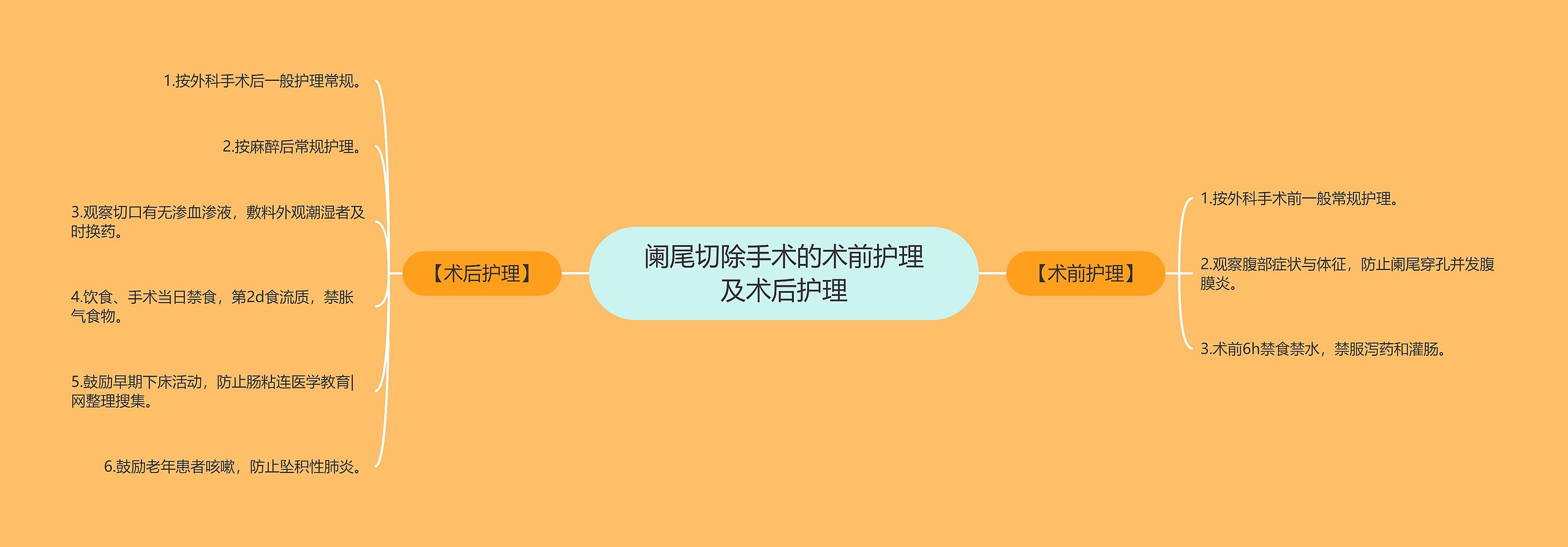 阑尾切除手术的术前护理及术后护理

【术后护理】

1.按外科手术后一般护理常规。

2.按麻醉后常规护理。

3.观察切口有无渗血渗液，敷料外观潮湿者及时换药。

4.饮食、手术当日禁食，第2d食流质，禁胀气食物。

5.鼓励早期下床活动，防止肠粘连医学教育|网整理搜集。

6.鼓励老年患者咳嗽，防止坠积性肺炎。

【术前护理】

1.按外科手术前一般常规护理。

2.观察腹部症状与体征，防止阑尾穿孔并发腹膜炎。

3.术前6h禁食禁水，禁服泻药和灌肠。